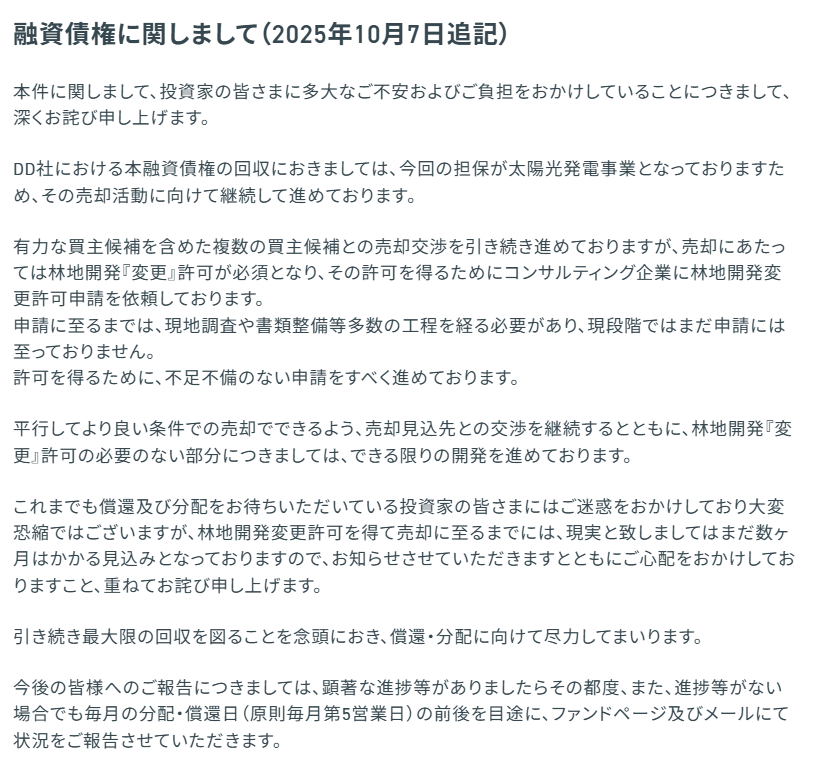 融資債権に関しまして（2025年10月7日追記）

本件に関しまして、投資家の皆さまに多大なご不安およびご負担をおかけしていることにつきまして、深くお詫び申し上げます。

DD社における本融資債権の回収におきましては、今回の担保が太陽光発電事業となっておりますため、その売却活動に向けて継続して進めております。

有力な買主候補を含めた複数の買主候補との売却交渉を引き続き進めておりますが、売却にあたっては林地開発『変更』許可が必須となり、その許可を得るためにコンサルティング企業に林地開発変更許可申請を依頼しております。
申請に至るまでは、現地調査や書類整備等多数の工程を経る必要があり、現段階ではまだ申請には至っておりません。
許可を得るために、不足不備のない申請をすべく進めております。

平行してより良い条件での売却でできるよう、売却見込先との交渉を継続するとともに、林地開発『変更』許可の必要のない部分につきましては、できる限りの開発を進めております。

これまでも償還及び分配をお待ちいただいている投資家の皆さまにはご迷惑をおかけしており大変恐縮ではございますが、林地開発変更許可を得て売却に至るまでには、現実と致しましてはまだ数ヶ月はかかる見込みとなっておりますので、お知らせさせていただきますとともにご心配をおかけしておりますこと、重ねてお詫び申し上げます。

引き続き最大限の回収を図ることを念頭におき、償還・分配に向けて尽力してまいります。

今後の皆様へのご報告につきましては、顕著な進捗等がありましたらその都度、また、進捗等がない場合でも毎月の分配・償還日（原則毎月第5営業日）の前後を目途に、ファンドページ及びメールにて状況をご報告させていただきます。